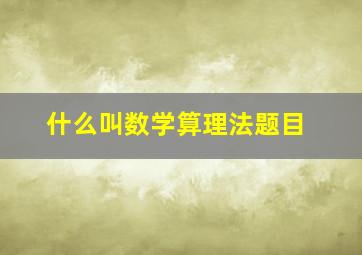 什么叫数学算理法题目